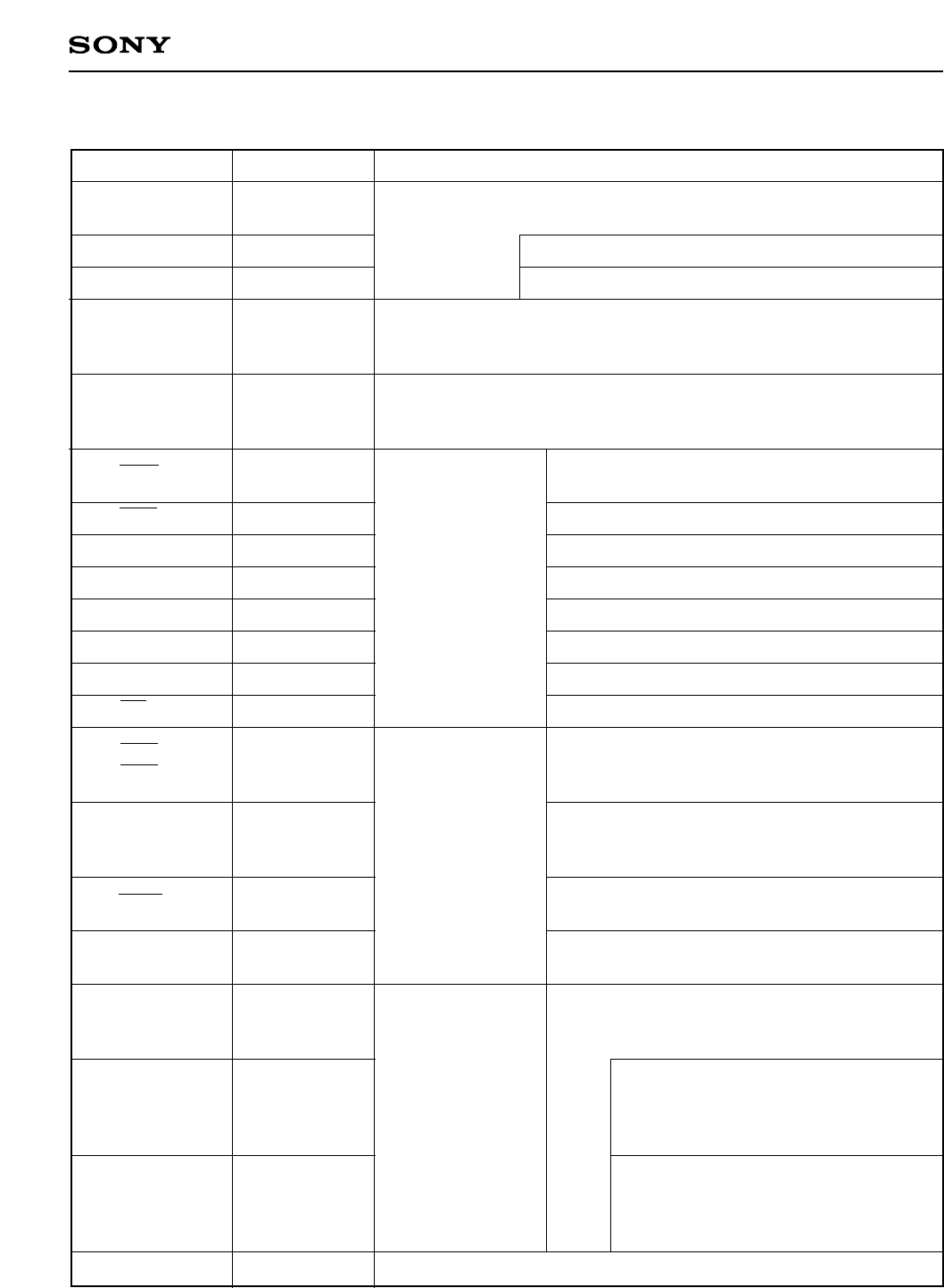 SONY